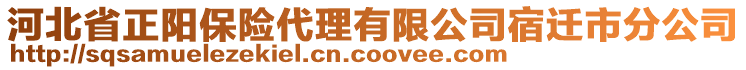 河北省正阳保险代理有限公司宿迁市分公司
http://sqsamuelezekiel.cn.coovee.com